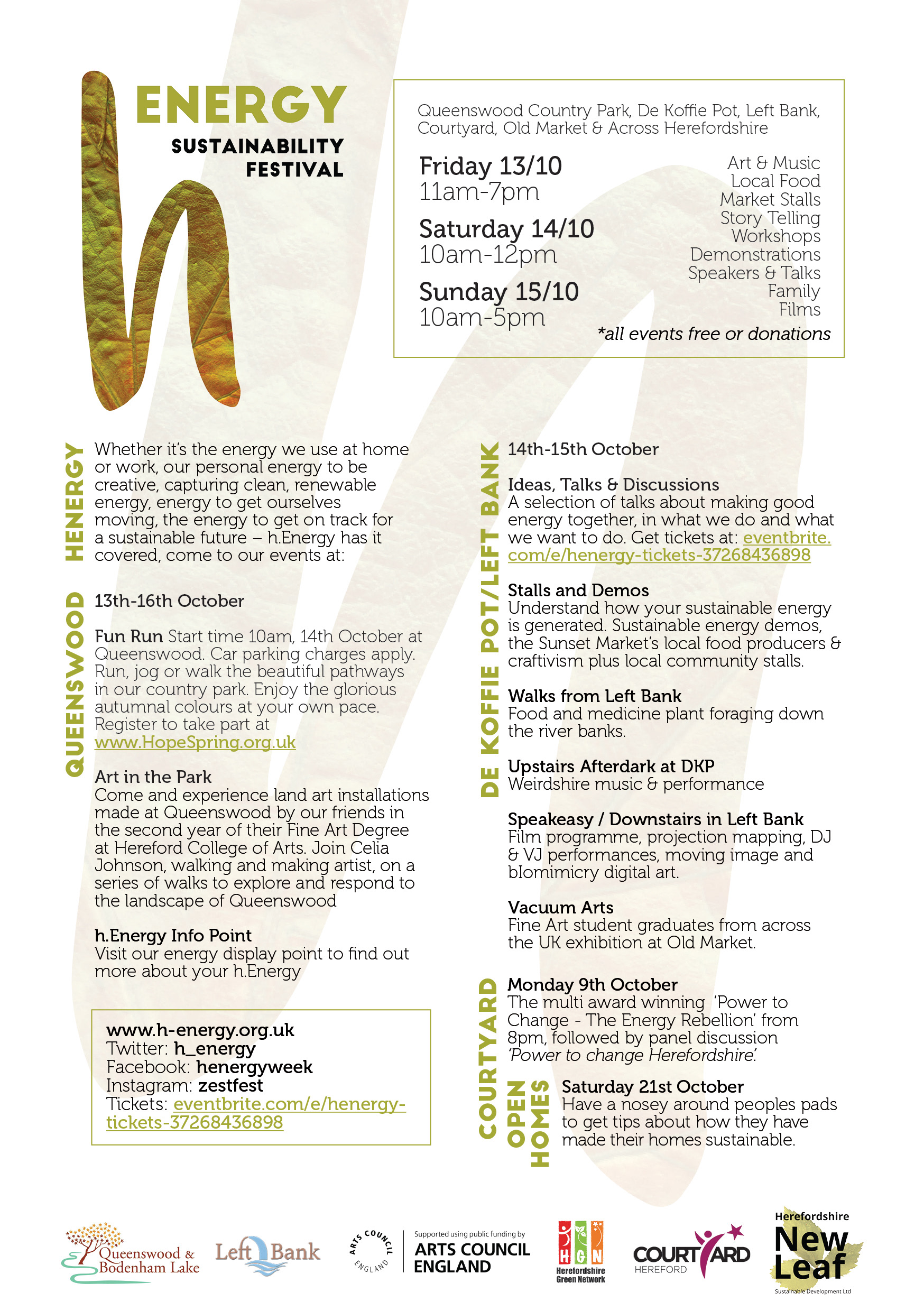 h ENERGY
SUSTAINABILITY FESTIVAL

Queenswood Country Park, De Koffie Pot, Left Bank, Courtyard, Old Market & Across Herefordshire

Friday 13/10
11am-7pm

Saturday 14/10
10am-12pm

Sunday 15/10
10am-5pm

Art & Music
Local Food
Market Stalls
Story Telling
Workshops
Demonstrations
Speakers & Talks
Family
Films

*all events free or donations

HENERGY

Whether it's the energy we use at home or work, our personal energy to be creative, capturing clean, renewable energy, energy to get ourselves moving, the energy to get on track for a sustainable future – h.Energy has it covered, come to our events at:

QUEENSWOOD

13th-16th October

Fun Run Start time 10am, 14th October at Queenswood. Car parking charges apply. Run, jog or walk the beautiful pathways in our country park. Enjoy the glorious autumnal colours at your own pace. Register to take part at www.HopeSpring.org.uk

Art in the Park
Come and experience land art installations made at Queenswood by our friends in the second year of their Fine Art Degree at Hereford College of Arts. Join Celia Johnson, walking and making artist, on a series of walks to explore and respond to the landscape of Queenswood

h.Energy Info Point
Visit our energy display point to find out more about your h.Energy

www.h-energy.org.uk
Twitter: h_energy
Facebook: henergyweek
Instagram: zestfest
Tickets: eventbrite.com/e/henergy-tickets-37268436898

DE KOFFIE POT/LEFT BANK

14th-15th October

Ideas, Talks & Discussions
A selection of talks about making good energy together, in what we do and what we want to do. Get tickets at: eventbrite.com/e/henergy-tickets-37268436898

Stalls and Demos
Understand how your sustainable energy is generated. Sustainable energy demos, the Sunset Market's local food producers & craftivism plus local community stalls.

Walks from Left Bank
Food and medicine plant foraging down the river banks.

Upstairs Afterdark at DKP
Weirdshire music & performance

Speakeasy / Downstairs in Left Bank
Film programme, projection mapping, DJ & VJ performances, moving image and biomimicry digital art.

Vacuum Arts
Fine Art student graduates from across the UK exhibition at Old Market.

COURTYARD

Monday 9th October
The multi award winning 'Power to Change - The Energy Rebellion' from 8pm, followed by panel discussion 'Power to change Herefordshire'.

OPEN HOMES

Saturday 21st October
Have a nosey around peoples pads to get tips about how they have made their homes sustainable.

Queenswood & Bodenham Lake
Left Bank
ARTS COUNCIL ENGLAND
Supported using public funding by ARTS COUNCIL ENGLAND
HGN Herefordshire Green Network
COURTYARD HEREFORD
Herefordshire New Leaf Sustainable Development Ltd